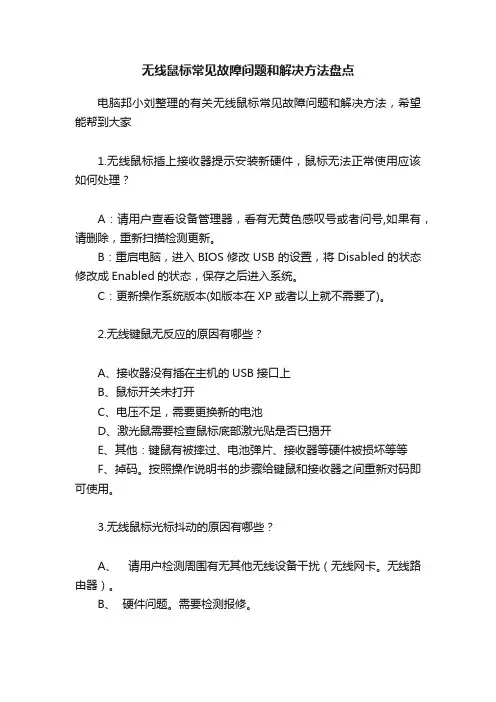 无线鼠标常见故障问题和解决方法盘点

电脑邦小刘整理的有关无线鼠标常见故障问题和解决方法，希望能帮到大家

1.无线鼠标插上接收器提示安装新硬件，鼠标无法正常使用应该如何处理？

A：请用户查看设备管理器，看有无黄色感叹号或者问号,如果有，请删除，重新扫描检测更新。
B：重启电脑，进入 BIOS 修改 USB 的设置，将 Disabled 的状态修改成 Enabled 的状态，保存之后进入系统。
C：更新操作系统版本(如版本在 XP 或者以上就不需要了)。

2.无线键鼠无反应的原因有哪些？

A、接收器没有插在主机的 USB 接口上
B、鼠标开关未打开
C、电压不足，需要更换新的电池
D、激光鼠需要检查鼠标底部激光贴是否已揭开
E、其他：键鼠有被摔过、电池弹片、接收器等硬件被损坏等等
F、掉码。按照操作说明书的步骤给键鼠和接收器之间重新对码即可使用。

3.无线鼠标光标抖动的原因有哪些？

A、 请用户检测周围有无其他无线设备干扰（无线网卡。无线路由器）。
B、 硬件问题。需要检测报修。